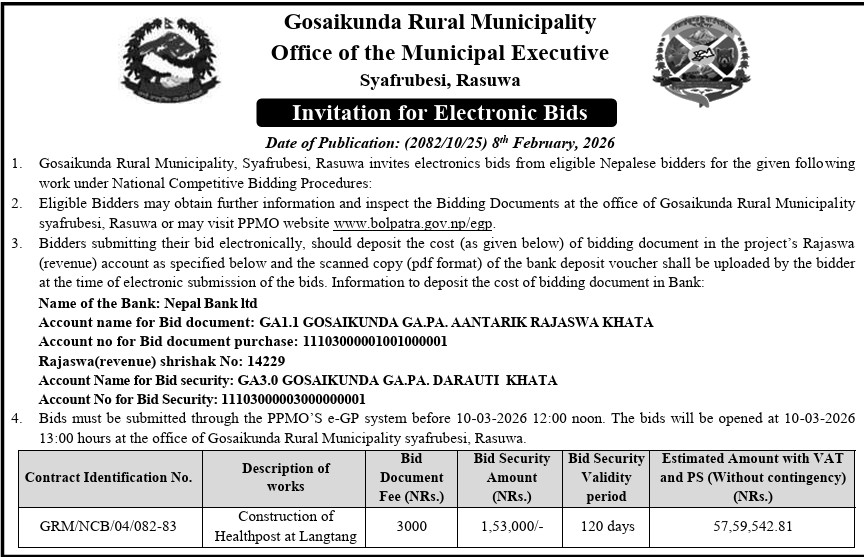 Gosaikunda Rural Municipality
Office of the Municipal Executive
Syafrubesi, Rasuwa

Invitation for Electronic Bids

Date of Publication: (2082/10/25) 8th February, 2026

1. Gosaikunda Rural Municipality, Syafrubesi, Rasuwa invites electronics bids from eligible Nepalese bidders for the given following work under National Competitive Bidding Procedures:
2. Eligible Bidders may obtain further information and inspect the Bidding Documents at the office of Gosaikunda Rural Municipality syafrubesi, Rasuwa or may visit PPMO website www.bolpatra.gov.np/egp.
3. Bidders submitting their bid electronically, should deposit the cost (as given below) of bidding document in the project's Rajaswa (revenue) account as specified below and the scanned copy (pdf format) of the bank deposit voucher shall be uploaded by the bidder at the time of electronic submission of the bids. Information to deposit the cost of bidding document in Bank:
Name of the Bank: Nepal Bank ltd
Account name for Bid document: GA1.1 GOSAIKUNDA GA.PA. AANTARIK RAJASWA KHATA
Account no for Bid document purchase: 11103000001001000001
Rajaswa(revenue) shrishak No: 14229
Account Name for Bid security: GA3.0 GOSAIKUNDA GA.PA. DARAUTI KHATA
Account No for Bid Security: 11103000003000000001
4. Bids must be submitted through the PPMO'S e-GP system before 10-03-2026 12:00 noon. The bids will be opened at 10-03-2026 13:00 hours at the office of Gosaikunda Rural Municipality syafrubesi, Rasuwa.

| Contract Identification No. | Description of works | Bid Document Fee (NRs.) | Bid Security Amount (NRs.) | Bid Security Validity period | Estimated Amount with VAT and PS (Without contingency) (NRs.) |
|---|---|---|---|---|---|
| GRM/NCB/04/082-83 | Construction of Healthpost at Langtang | 3000 | 1,53,000/- | 120 days | 57,59,542.81 |